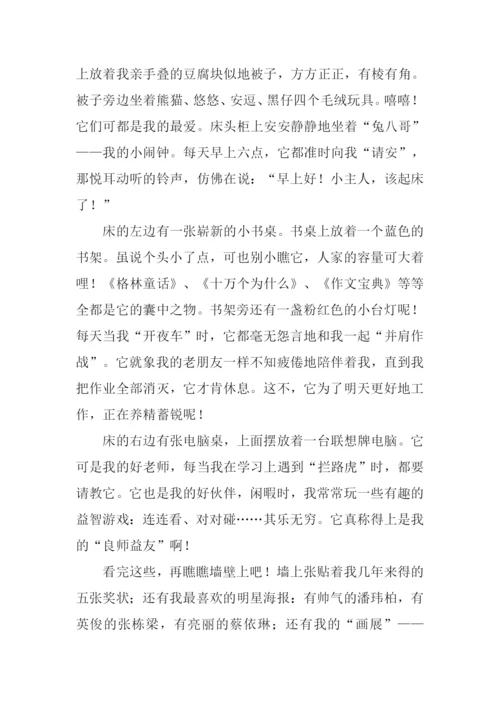 上放着我亲手叠的豆腐块似地被子，方方正正，有棱有角。被子旁边坐着熊猫、悠悠、安逗、黑仔四个毛绒玩具。嘻嘻！它们可都是我的最爱。床头柜上安安静静地坐着“兔八哥”——我的小闹钟。每天早上六点，它都准时向我“请安”，那悦耳动听的铃声，仿佛在说：“早上好！小主人，该起床了！”

床的左边有一张崭新的小书桌。书桌上放着一个蓝色的书架。虽说个头小了点，可也别小瞧它，人家的容量可大着哩！《格林童话》、《十万个为什么》、《作文宝典》等等全都是它的囊中之物。书架旁还有一盏粉红色的小台灯呢！每天当我“开夜车”时，它都毫无怨言地和我一起“并肩作战”。它就象我的老朋友一样不知疲倦地陪伴着我，直到我把作业全部消灭，它才肯休息。这不，它为了明天更好地工作，正在养精蓄锐呢！

床的右边有张电脑桌，上面摆放着一台联想牌电脑。它可是我的好老师，每当我在学习上遇到“拦路虎”时，都要请教它。它也是我的好伙伴，闲暇时，我常常玩一些有趣的益智游戏：连连看、对对碰……其乐无穷。它真称得上是我的“良师益友”啊！

看完这些，再瞧瞧墙壁上吧！墙上张贴着我几年来得的五张奖状；还有我最喜欢的明星海报：有帅气的潘玮柏，有英俊的张栋梁，有亮丽的蔡依琳；还有我的“画展”——